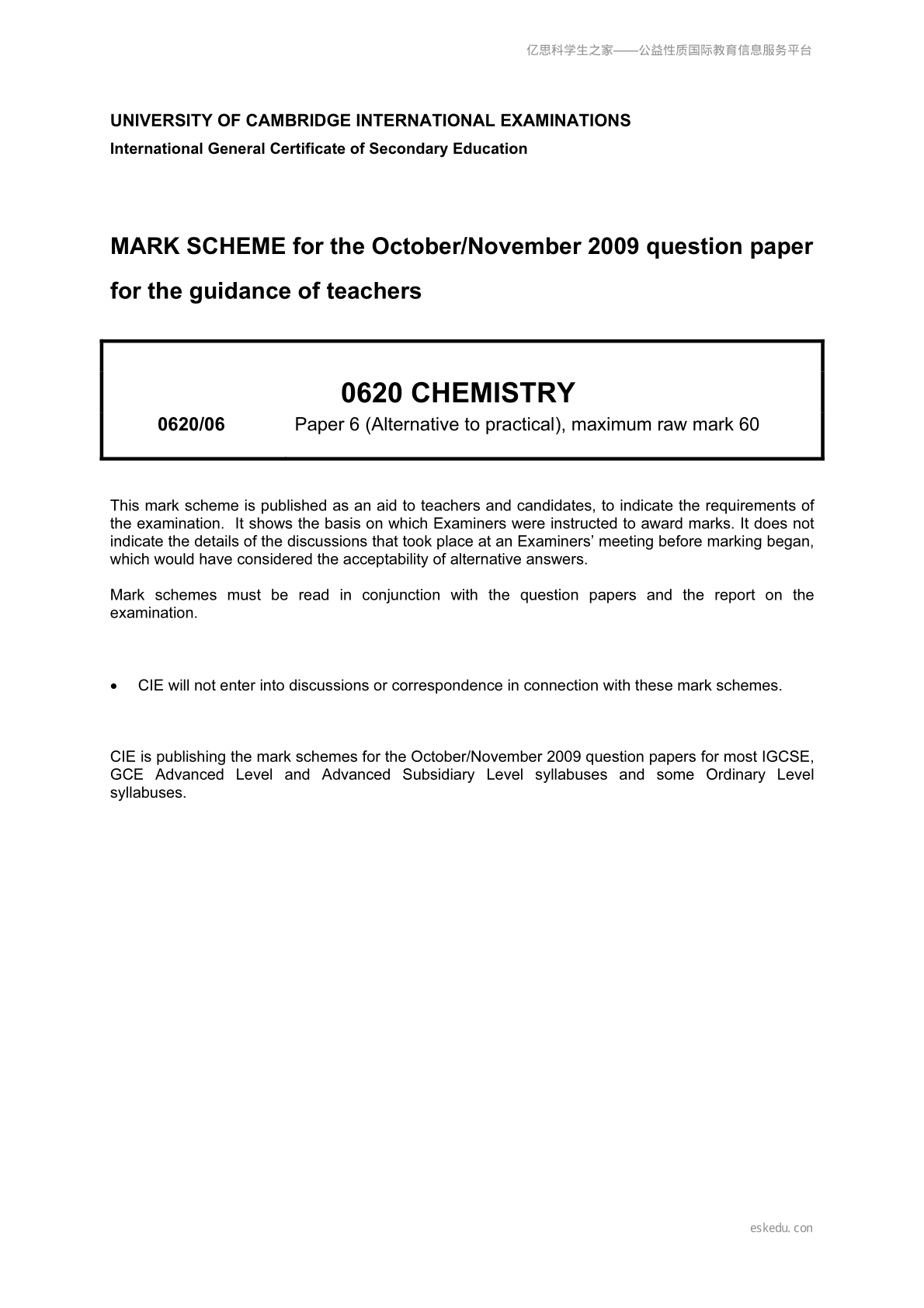 亿思科学生之家——公益性质国际教育信息服务平台

UNIVERSITY OF CAMBRIDGE INTERNATIONAL EXAMINATIONS
International General Certificate of Secondary Education

MARK SCHEME for the October/November 2009 question paper
for the guidance of teachers

0620 CHEMISTRY
0620/06 Paper 6 (Alternative to practical), maximum raw mark 60

This mark scheme is published as an aid to teachers and candidates, to indicate the requirements of the examination. It shows the basis on which Examiners were instructed to award marks. It does not indicate the details of the discussions that took place at an Examiners' meeting before marking began, which would have considered the acceptability of alternative answers.

Mark schemes must be read in conjunction with the question papers and the report on the examination.

• CIE will not enter into discussions or correspondence in connection with these mark schemes.

CIE is publishing the mark schemes for the October/November 2009 question papers for most IGCSE, GCE Advanced Level and Advanced Subsidiary Level syllabuses and some Ordinary Level syllabuses.

eskedu.con